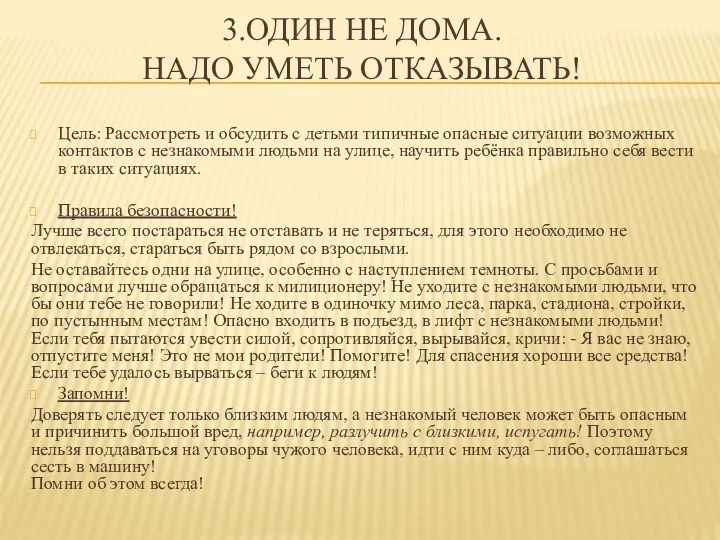 3.ОДИН НЕ ДОМА.
НАДО УМЕТЬ ОТКАЗЫВАТЬ!

Цель: Рассмотреть и обсудить с детьми типичные опасные ситуации возможных контактов с незнакомыми людьми на улице, научить ребёнка правильно себя вести в таких ситуациях.

Правила безопасности!
Лучше всего постараться не отставать и не теряться, для этого необходимо не отвлекаться, стараться быть рядом со взрослыми.

Не оставайтесь одни на улице, особенно с наступлением темноты. С просьбами и вопросами лучше обращаться к милиционеру! Не уходите с незнакомыми людьми, что бы они тебе не говорили! Не ходите в одиночку мимо леса, парка, стадиона, стройки, по пустынным местам! Опасно входить в подъезд, в лифт с незнакомыми людьми! Если тебя пытаются увести силой, сопротивляйся, вырывайся, кричи: - Я вас не знаю, отпустите меня! Это не мои родители! Помогите! Для спасения хороши все средства! Если тебе удалось вырваться – беги к людям!

Запомни!
Доверять следует только близким людям, а незнакомый человек может быть опасным и причинить большой вред, например, разлучить с близкими, испугать! Поэтому нельзя поддаваться на уговоры чужого человека, идти с ним куда – либо, соглашаться сесть в машину!
Помни об этом всегда!